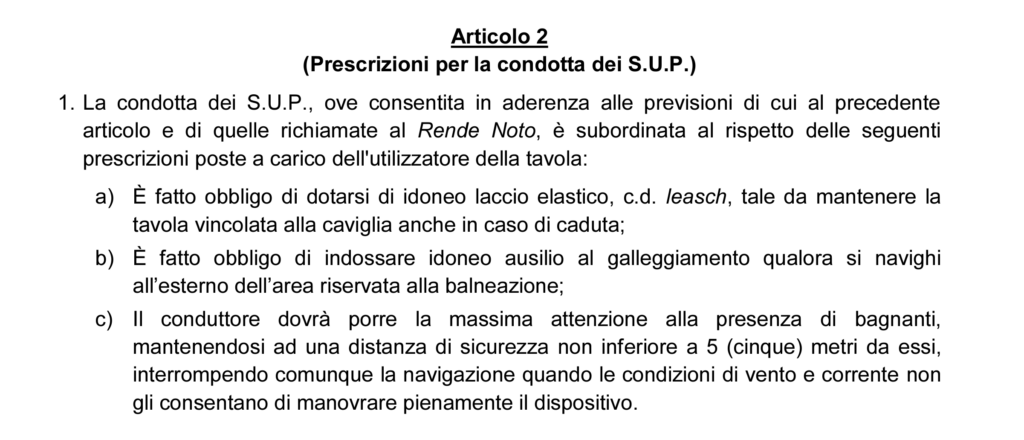 Articolo 2
(Prescrizioni per la condotta dei S.U.P.)

1. La condotta dei S.U.P., ove consentita in aderenza alle previsioni di cui al precedente articolo e di quelle richiamate al Rende Noto, è subordinata al rispetto delle seguenti prescrizioni poste a carico dell'utilizzatore della tavola:

a) È fatto obbligo di dotarsi di idoneo laccio elastico, c.d. leasch, tale da mantenere la tavola vincolata alla caviglia anche in caso di caduta;

b) È fatto obbligo di indossare idoneo ausilio al galleggiamento qualora si navighi all'esterno dell'area riservata alla balneazione;

c) Il conduttore dovrà porre la massima attenzione alla presenza di bagnanti, mantenendosi ad una distanza di sicurezza non inferiore a 5 (cinque) metri da essi, interrompendo comunque la navigazione quando le condizioni di vento e corrente non gli consentano di manovrare pienamente il dispositivo.